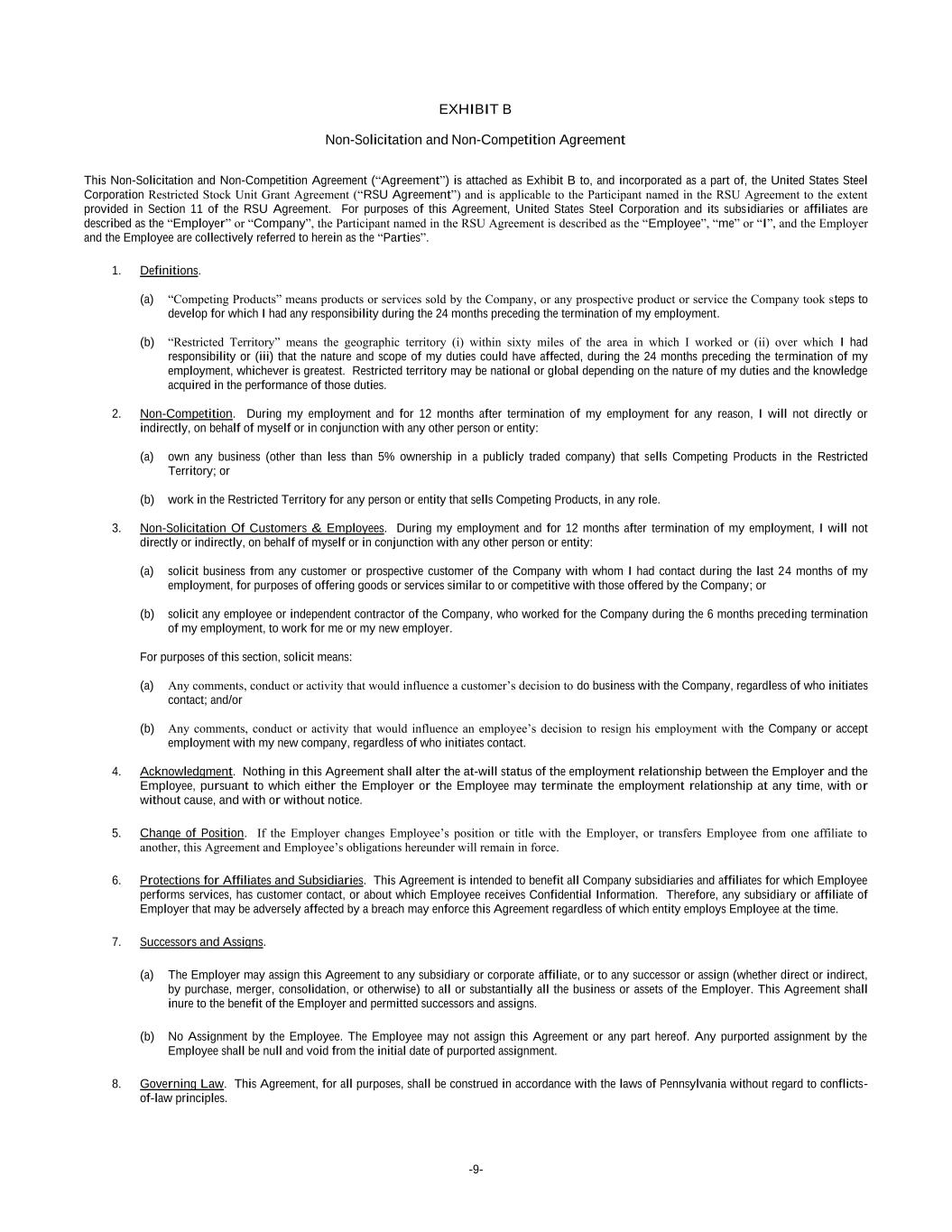 EXHIBIT B

Non-Solicitation and Non-Competition Agreement

This Non-Solicitation and Non-Competition Agreement ("Agreement") is attached as Exhibit B to, and incorporated as a part of, the United States Steel Corporation Restricted Stock Unit Grant Agreement ("RSU Agreement") and is applicable to the Participant named in the RSU Agreement to the extent provided in Section 11 of the RSU Agreement. For purposes of this Agreement, United States Steel Corporation and its subsidiaries or affiliates are described as the "Employer" or "Company", the Participant named in the RSU Agreement is described as the "Employee", "me" or "I", and the Employer and the Employee are collectively referred to herein as the "Parties".

1. Definitions.

(a) "Competing Products" means products or services sold by the Company, or any prospective product or service the Company took steps to develop for which I had any responsibility during the 24 months preceding the termination of my employment.

(b) "Restricted Territory" means the geographic territory (i) within sixty miles of the area in which I worked or (ii) over which I had responsibility or (iii) that the nature and scope of my duties could have affected, during the 24 months preceding the termination of my employment, whichever is greatest. Restricted territory may be national or global depending on the nature of my duties and the knowledge acquired in the performance of those duties.

2. Non-Competition. During my employment and for 12 months after termination of my employment for any reason, I will not directly or indirectly, on behalf of myself or in conjunction with any other person or entity:

(a) own any business (other than less than 5% ownership in a publicly traded company) that sells Competing Products in the Restricted Territory; or

(b) work in the Restricted Territory for any person or entity that sells Competing Products, in any role.

3. Non-Solicitation Of Customers & Employees. During my employment and for 12 months after termination of my employment, I will not directly or indirectly, on behalf of myself or in conjunction with any other person or entity:

(a) solicit business from any customer or prospective customer of the Company with whom I had contact during the last 24 months of my employment, for purposes of offering goods or services similar to or competitive with those offered by the Company; or

(b) solicit any employee or independent contractor of the Company, who worked for the Company during the 6 months preceding termination of my employment, to work for me or my new employer.

For purposes of this section, solicit means:

(a) Any comments, conduct or activity that would influence a customer's decision to do business with the Company, regardless of who initiates contact; and/or

(b) Any comments, conduct or activity that would influence an employee's decision to resign his employment with the Company or accept employment with my new company, regardless of who initiates contact.

4. Acknowledgment. Nothing in this Agreement shall alter the at-will status of the employment relationship between the Employer and the Employee, pursuant to which either the Employer or the Employee may terminate the employment relationship at any time, with or without cause, and with or without notice.

5. Change of Position. If the Employer changes Employee's position or title with the Employer, or transfers Employee from one affiliate to another, this Agreement and Employee's obligations hereunder will remain in force.

6. Protections for Affiliates and Subsidiaries. This Agreement is intended to benefit all Company subsidiaries and affiliates for which Employee performs services, has customer contact, or about which Employee receives Confidential Information. Therefore, any subsidiary or affiliate of Employer that may be adversely affected by a breach may enforce this Agreement regardless of which entity employs Employee at the time.

7. Successors and Assigns.

(a) The Employer may assign this Agreement to any subsidiary or corporate affiliate, or to any successor or assign (whether direct or indirect, by purchase, merger, consolidation, or otherwise) to all or substantially all the business or assets of the Employer. This Agreement shall inure to the benefit of the Employer and permitted successors and assigns.

(b) No Assignment by the Employee. The Employee may not assign this Agreement or any part hereof. Any purported assignment by the Employee shall be null and void from the initial date of purported assignment.

8. Governing Law. This Agreement, for all purposes, shall be construed in accordance with the laws of Pennsylvania without regard to conflicts-of-law principles.

-9-